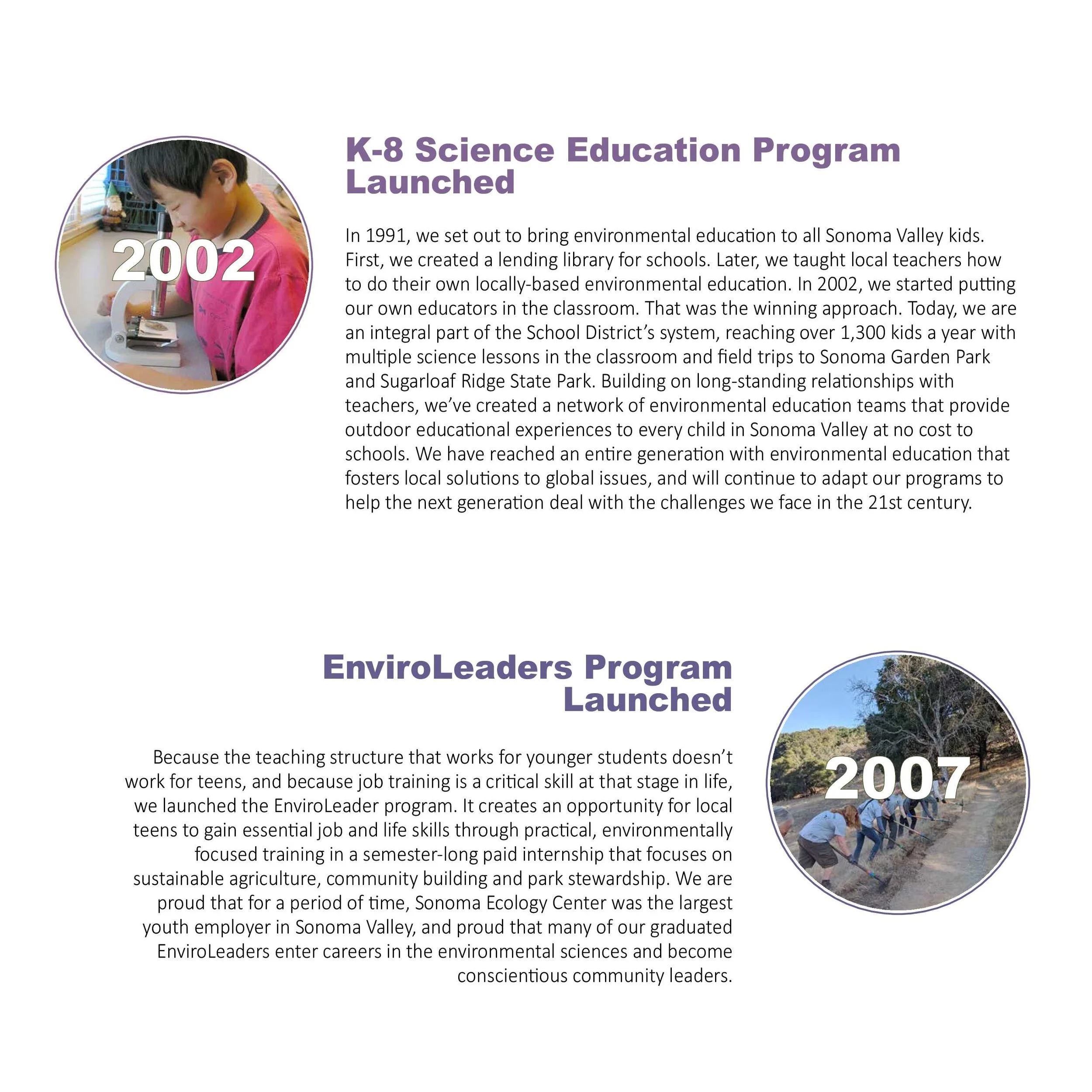 2002

K-8 Science Education Program Launched

In 1991, we set out to bring environmental education to all Sonoma Valley kids. First, we created a lending library for schools. Later, we taught local teachers how to do their own locally-based environmental education. In 2002, we started putting our own educators in the classroom. That was the winning approach. Today, we are an integral part of the School District's system, reaching over 1,300 kids a year with multiple science lessons in the classroom and field trips to Sonoma Garden Park and Sugarloaf Ridge State Park. Building on long-standing relationships with teachers, we've created a network of environmental education teams that provide outdoor educational experiences to every child in Sonoma Valley at no cost to schools. We have reached an entire generation with environmental education that fosters local solutions to global issues, and will continue to adapt our programs to help the next generation deal with the challenges we face in the 21st century.

EnviroLeaders Program Launched

Because the teaching structure that works for younger students doesn't work for teens, and because job training is a critical skill at that stage in life, we launched the EnviroLeader program. It creates an opportunity for local teens to gain essential job and life skills through practical, environmentally focused training in a semester-long paid internship that focuses on sustainable agriculture, community building and park stewardship. We are proud that for a period of time, Sonoma Ecology Center was the largest youth employer in Sonoma Valley, and proud that many of our graduated EnviroLeaders enter careers in the environmental sciences and become conscientious community leaders.

2007